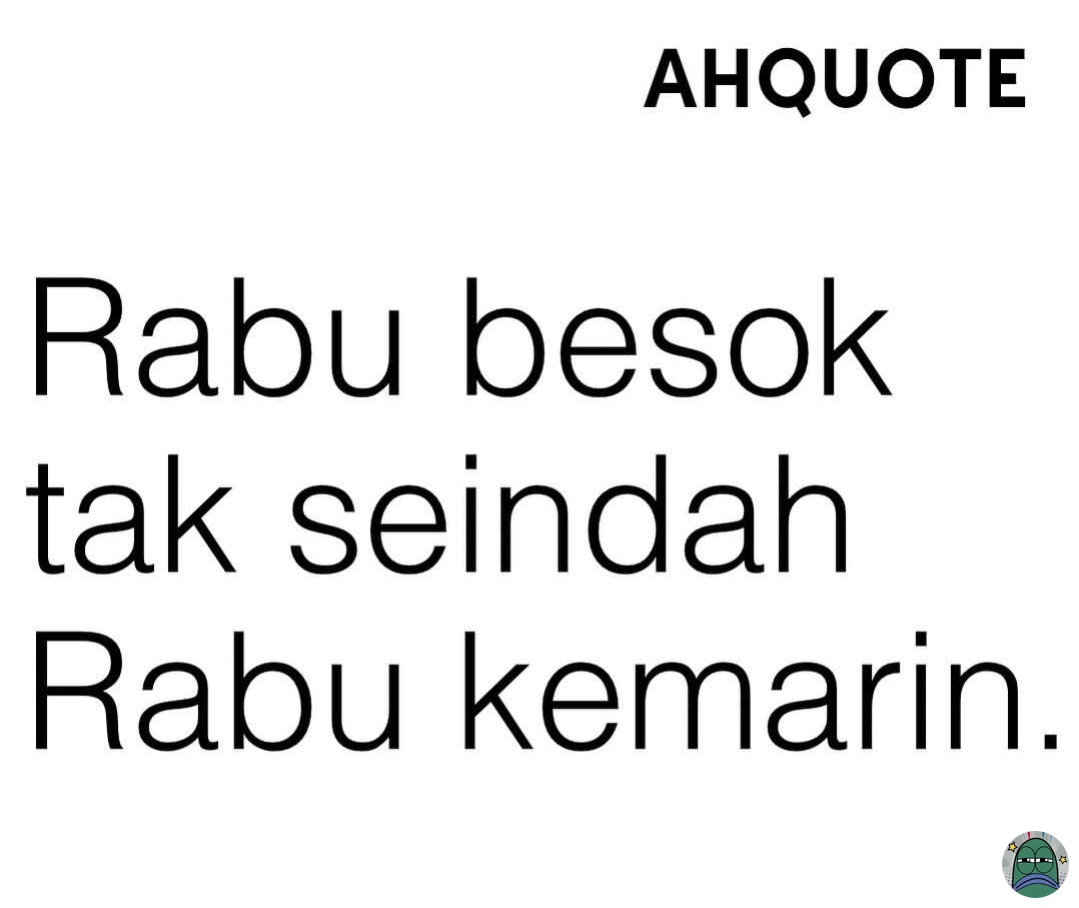 AHQUOTE

Rabu besok tak seindah Rabu kemarin.